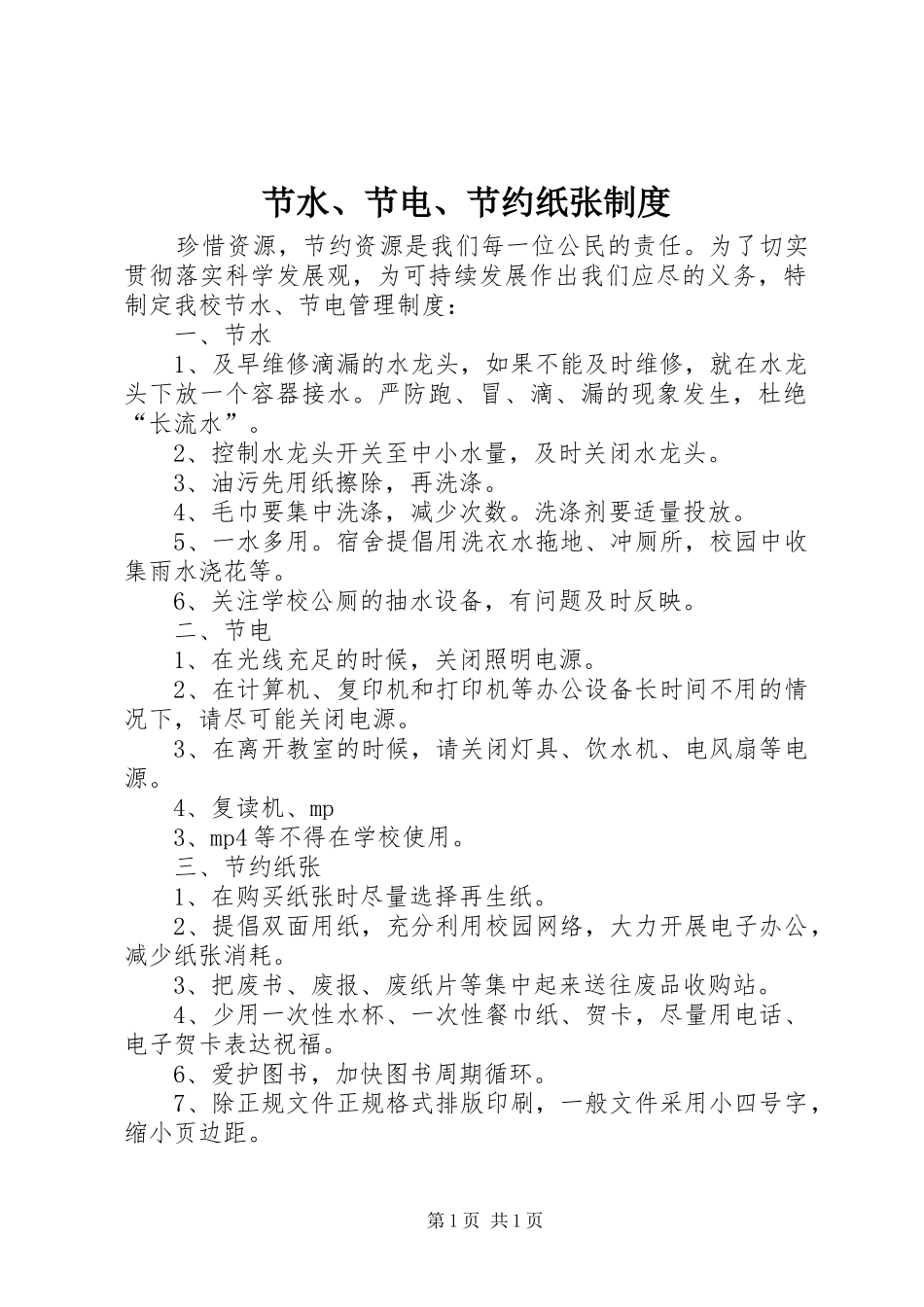 节水、节电、节约纸张制度

珍惜资源，节约资源是我们每一位公民的责任。为了切实贯彻落实科学发展观，为可持续发展作出我们应尽的义务，特制定我校节水、节电管理制度：

一、节水

1、及早维修滴漏的水龙头，如果不能及时维修，就在水龙头下放一个容器接水。严防跑、冒、滴、漏的现象发生，杜绝“长流水”。

2、控制水龙头开关至中小水量，及时关闭水龙头。

3、油污先用纸擦除，再洗涤。

4、毛巾要集中洗涤，减少次数。洗涤剂要适量投放。

5、一水多用。宿舍提倡用洗衣水拖地、冲厕所，校园中收集雨水浇花等。

6、关注学校公厕的抽水设备，有问题及时反映。

二、节电

1、在光线充足的时候，关闭照明电源。

2、在计算机、复印机和打印机等办公设备长时间不用的情况下，请尽可能关闭电源。

3、在离开教室的时候，请关闭灯具、饮水机、电风扇等电源。

4、复读机、mp

3、mp4等不得在学校使用。

三、节约纸张

1、在购买纸张时尽量选择再生纸。

2、提倡双面用纸，充分利用校园网络，大力开展电子办公，减少纸张消耗。

3、把废书、废报、废纸片等集中起来送往废品收购站。

4、少用一次性水杯、一次性餐巾纸、贺卡，尽量用电话、电子贺卡表达祝福。

6、爱护图书，加快图书周期循环。

7、除正规文件正规格式排版印刷，一般文件采用小四号字，缩小页边距。

第1页 共1页